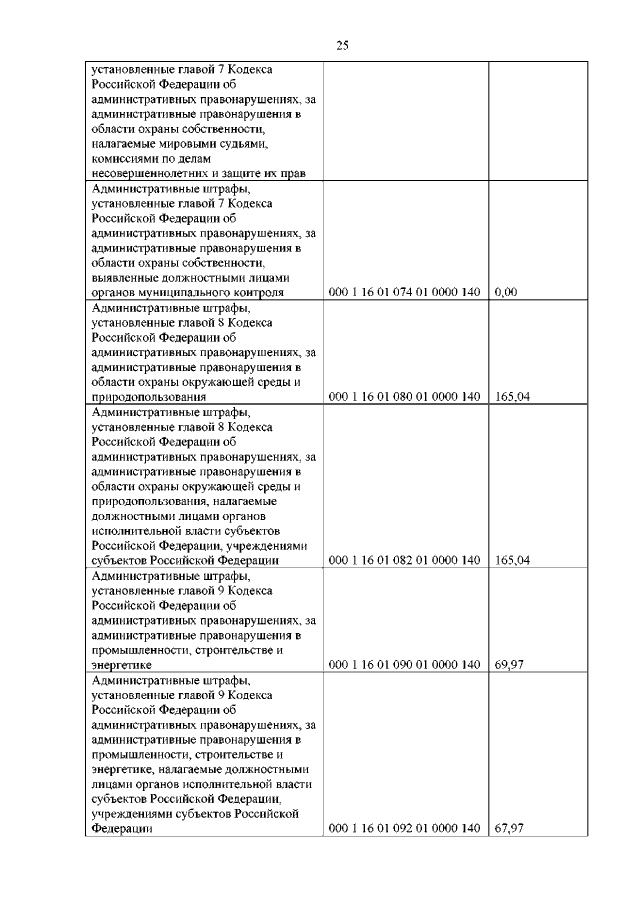 25

| | | |
|---|---|---|
| установленные главой 7 Кодекса Российской Федерации об административных правонарушениях, за административные правонарушения в области охраны собственности, налагаемые мировыми судьями, комиссиями по делам несовершеннолетних и защите их прав | | |
| Административные штрафы, установленные главой 7 Кодекса Российской Федерации об административных правонарушениях, за административные правонарушения в области охраны собственности, выявленные должностными лицами органов муниципального контроля | 000 1 16 01 074 01 0000 140 | 0,00 |
| Административные штрафы, установленные главой 8 Кодекса Российской Федерации об административных правонарушениях, за административные правонарушения в области охраны окружающей среды и природопользования | 000 1 16 01 080 01 0000 140 | 165,04 |
| Административные штрафы, установленные главой 8 Кодекса Российской Федерации об административных правонарушениях, за административные правонарушения в области охраны окружающей среды и природопользования, налагаемые должностными лицами органов исполнительной власти субъектов Российской Федерации, учреждениями субъектов Российской Федерации | 000 1 16 01 082 01 0000 140 | 165,04 |
| Административные штрафы, установленные главой 9 Кодекса Российской Федерации об административных правонарушениях, за административные правонарушения в промышленности, строительстве и энергетике | 000 1 16 01 090 01 0000 140 | 69,97 |
| Административные штрафы, установленные главой 9 Кодекса Российской Федерации об административных правонарушениях, за административные правонарушения в промышленности, строительстве и энергетике, налагаемые должностными лицами органов исполнительной власти субъектов Российской Федерации, учреждениями субъектов Российской Федерации | 000 1 16 01 092 01 0000 140 | 67,97 |